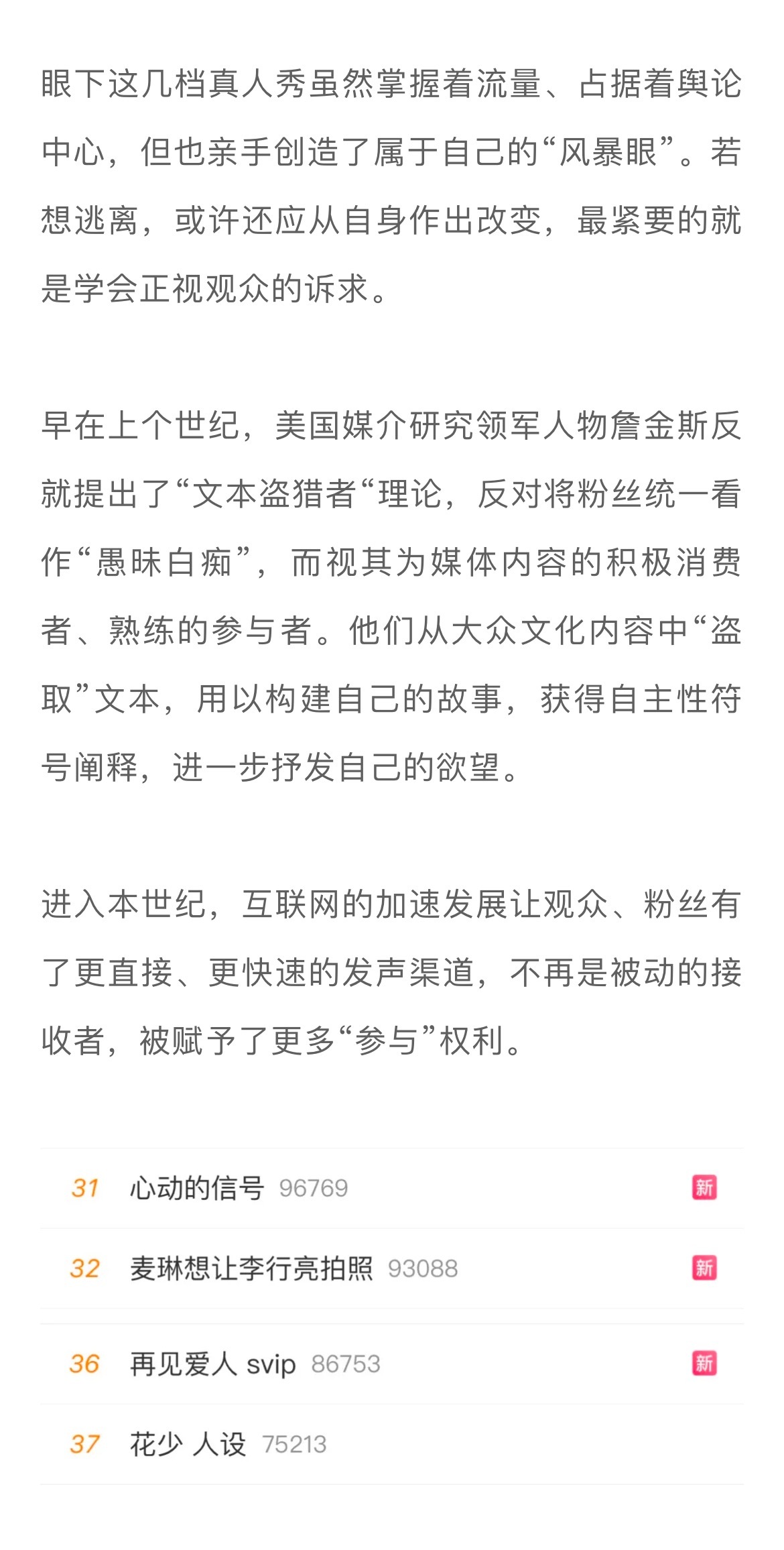 眼下这几档真人秀虽然掌握着流量、占据着舆论中心，但也亲手创造了属于自己的“风暴眼”。若想逃离，或许还应从自身作出改变，最紧要的就是学会正视观众的诉求。

早在上个世纪，美国媒介研究领军人物詹金斯反就提出了“文本盗猎者“理论，反对将粉丝统一看作“愚昧白痴”，而视其为媒体内容的积极消费者、熟练的参与者。他们从大众文化内容中“盗取”文本，用以构建自己的故事，获得自主性符号阐释，进一步抒发自己的欲望。

进入本世纪，互联网的加速发展让观众、粉丝有了更直接、更快速的发声渠道，不再是被动的接收者，被赋予了更多“参与”权利。

31 心动的信号 96769 新

32 麦琳想让李行亮拍照 93088 新

36 再见爱人 svip 86753 新

37 花少 人设 75213